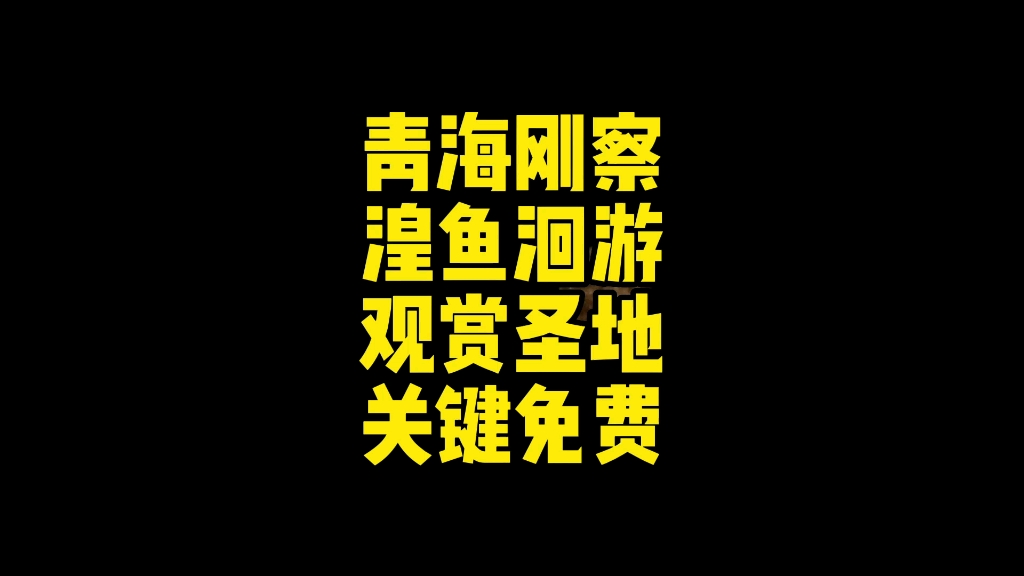 青海刚察
湟鱼洄游
观赏圣地
关键免费